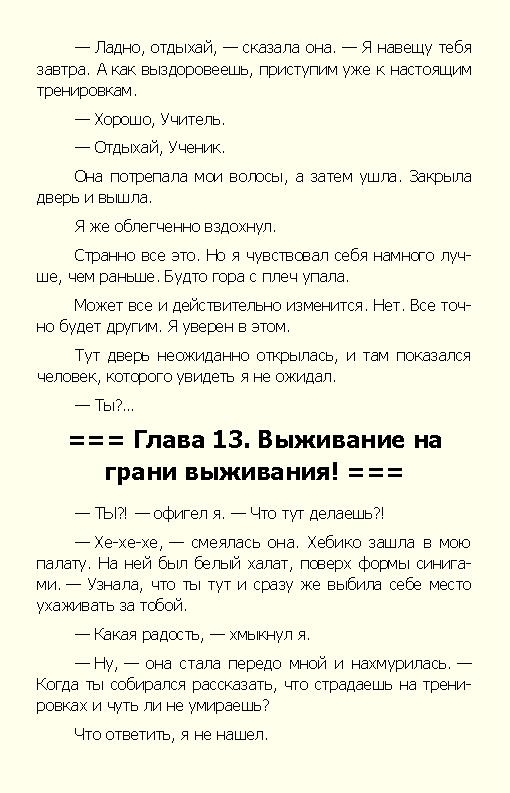 — Ладно, отдыхай, — сказала она. — Я навещу тебя завтра. А как выздоровеешь, приступим уже к настоящим тренировкам.

— Хорошо, Учитель.

— Отдыхай, Ученик.

Она потрепала мои волосы, а затем ушла. Закрыла дверь и вышла.

Я же облегченно вздохнул.

Странно все это. Но я чувствовал себя намного лучше, чем раньше. Будто гора с плеч упала.

Может все и действительно изменится. Нет. Все точно будет другим. Я уверен в этом.

Тут дверь неожиданно открылась, и там показался человек, которого увидеть я не ожидал.

— Ты?...

=== Глава 13. Выживание на грани выживания! ===

— ТЫ?! — офигел я. — Что тут делаешь?!

— Хе-хе-хе, — смеялась она. Хебико зашла в мою палату. На ней был белый халат, поверх формы синигами. — Узнала, что ты тут и сразу же выбила себе место ухаживать за тобой.

— Какая радость, — хмыкнул я.

— Ну, — она стала передо мной и нахмурилась. — Когда ты собирался рассказать, что страдаешь на тренировках и чуть ли не умираешь?

Что ответить, я не нашел.